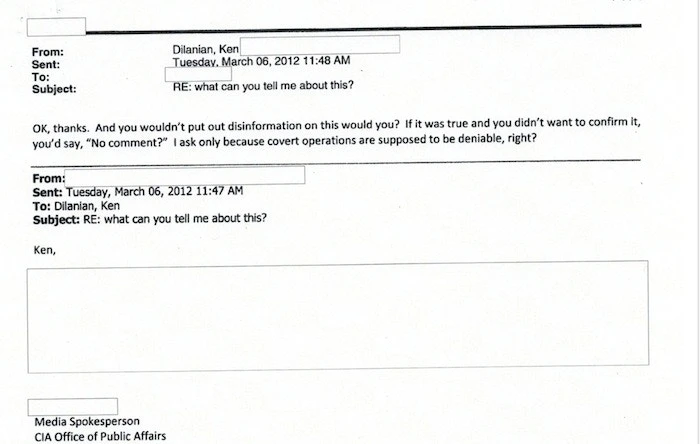 From: Dilanian, Ken
Sent: Tuesday, March 06, 2012 11:48 AM
To:
Subject: RE: what can you tell me about this?

OK, thanks. And you wouldn't put out disinformation on this would you? If it was true and you didn't want to confirm it, you'd say, "No comment?" I ask only because covert operations are supposed to be deniable, right?

From:
Sent: Tuesday, March 06, 2012 11:47 AM
To: Dilanian, Ken
Subject: RE: what can you tell me about this?

Ken,

Media Spokesperson
CIA Office of Public Affairs